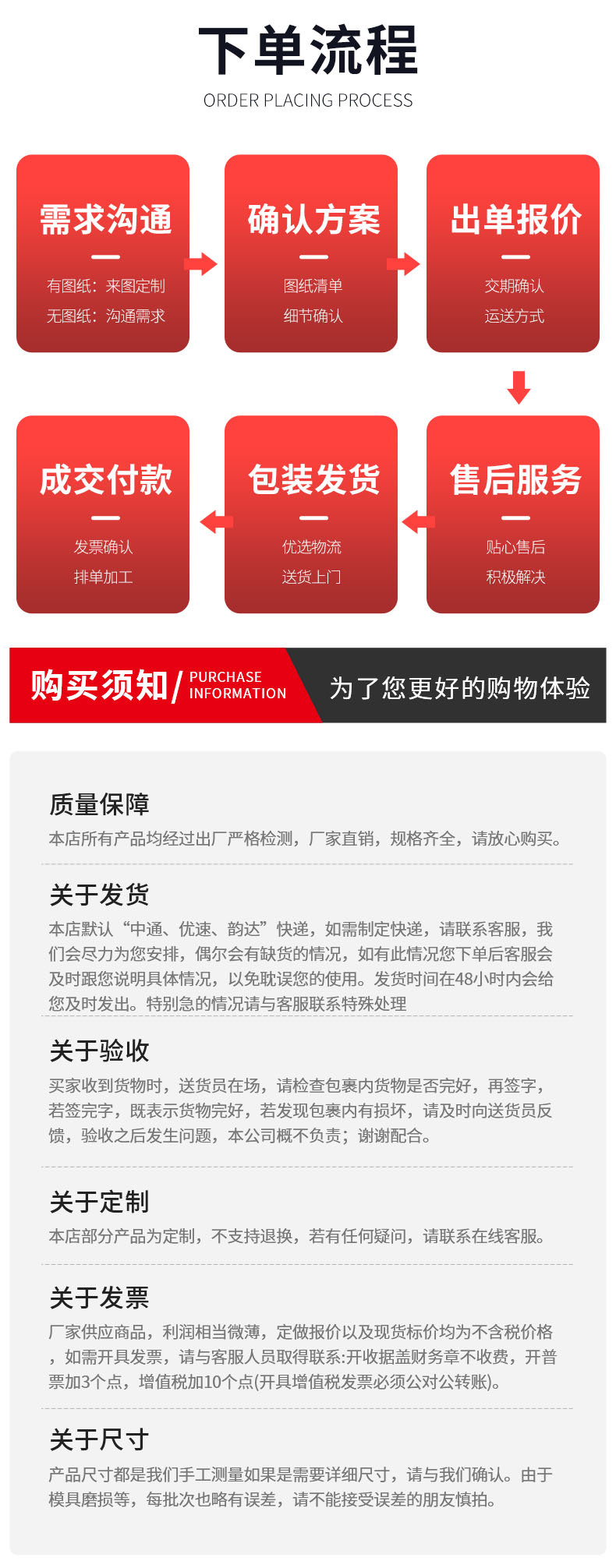 下单流程
ORDER PLACING PROCESS

需求沟通
有图纸：来图定制
无图纸：沟通需求

确认方案
图纸清单
细节确认

出单报价
交期确认
运送方式

售后服务
贴心售后
积极解决

包装发货
优选物流
送货上门

成交付款
发票确认
排单加工

购买须知 / PURCHASE INFORMATION
为了您更好的购物体验

质量保障
本店所有产品均经过出厂严格检测，厂家直销，规格齐全，请放心购买。

关于发货
本店默认“中通、优速、韵达”快递，如需制定快递，请联系客服，我们会尽力为您安排，偶尔会有缺货的情况，如有此情况您下单后客服会及时跟您说明具体情况，以免耽误您的使用。发货时间在48小时内会给您及时发出。特别急的情况请与客服联系特殊处理

关于验收
买家收到货物时，送货员在场，请检查包裹内货物是否完好，再签字，若签完字，既表示货物完好，若发现包裹内有损坏，请及时向送货员反馈，验收之后发生问题，本公司概不负责；谢谢配合。

关于定制
本店部分产品为定制，不支持退换，若有任何疑问，请联系在线客服。

关于发票
厂家供应商品，利润相当微薄，定做报价以及现货标价均为不含税价格，如需开具发票，请与客服人员取得联系:开收据盖财务章不收费，开普票加3个点，增值税加10个点(开具增值税发票必须公对公转账)。

关于尺寸
产品尺寸都是我们手工测量如果是需要详细尺寸，请与我们确认。由于模具磨损等，每批次也略有误差，请不能接受误差的朋友慎拍。